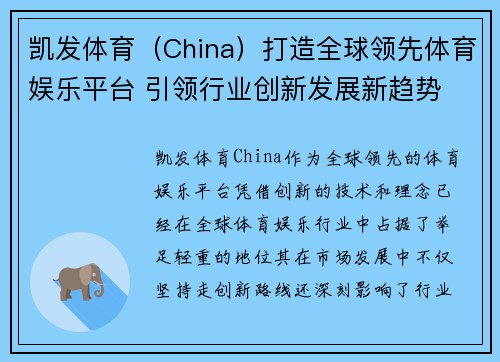 凯发体育（China）打造全球领先体育娱乐平台 引领行业创新发展新趋势

凯发体育China作为全球领先的体育娱乐平台凭借创新的技术和理念已经在全球体育娱乐行业中占据了举足轻重的地位其在市场发展中不仅坚持走创新路线还深刻影响了行业